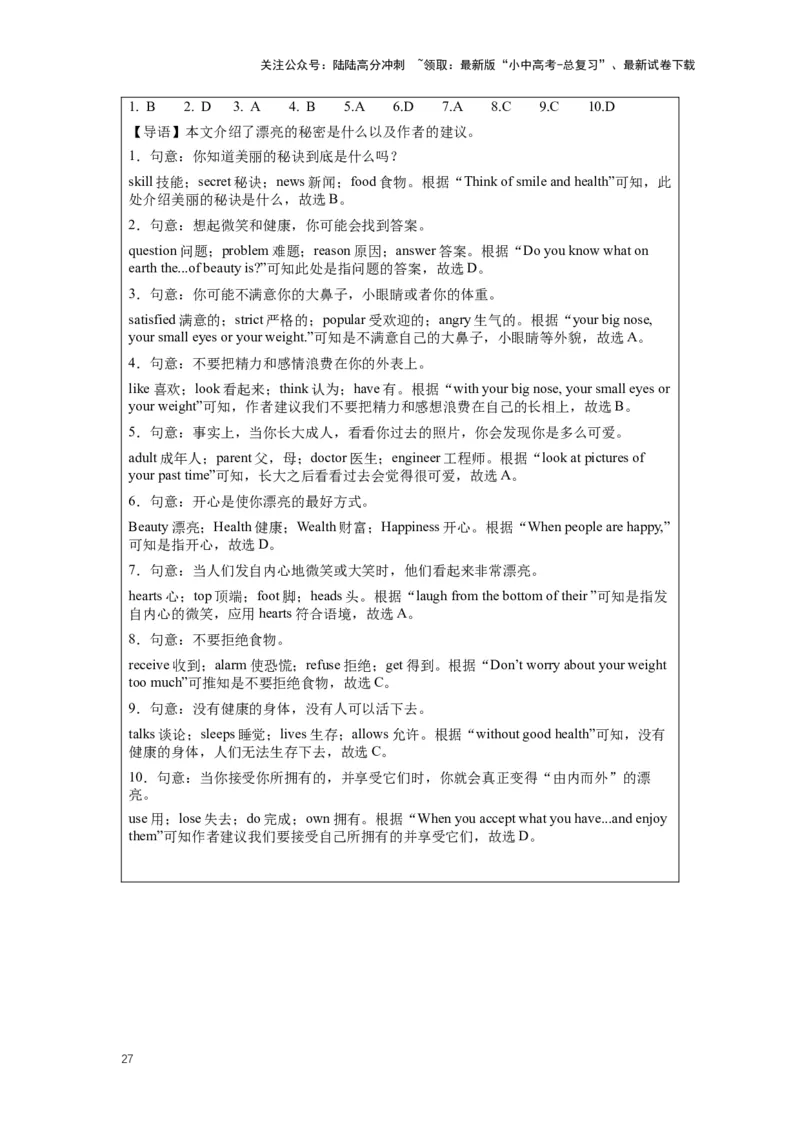 关注公众号：陆陆高分冲刺 ~领取：最新版“小中高考-总复习”、最新试卷下载

1. B 2. D 3. A 4. B 5.A 6.D 7.A 8.C 9.C 10.D

【导语】本文介绍了漂亮的秘密是什么以及作者的建议。

1．句意：你知道美丽的秘诀到底是什么吗？

skill 技能；secret 秘诀；news 新闻；food 食物。根据“Think of smile and health”可知，此处介绍美丽的秘诀是什么，故选 B。

2．句意：想起微笑和健康，你可能会找到答案。

question 问题；problem 难题；reason 原因；answer 答案。根据“Do you know what on earth the...of beauty is?”可知此处是指问题的答案，故选 D。

3．句意：你可能不满意你的大鼻子，小眼睛或者你的体重。

satisfied 满意的；strict 严格的；popular 受欢迎的；angry 生气的。根据“your big nose, your small eyes or your weight.”可知是不满意自己的大鼻子，小眼睛等外貌，故选 A。

4．句意：不要把精力和感情浪费在你的外表上。

like 喜欢；look 看起来；think 认为；have 有。根据“with your big nose, your small eyes or your weight”可知，作者建议我们不要把精力和感想浪费在自己的长相上，故选 B。

5．句意：事实上，当你长大成人，看看你过去的照片，你会发现你是多么可爱。

adult 成年人；parent 父，母；doctor 医生；engineer 工程师。根据“look at pictures of your past time”可知，长大之后看看过去会觉得很可爱，故选 A。

6．句意：开心是使你漂亮的最好方式。

Beauty 漂亮；Health 健康；Wealth 财富；Happiness 开心。根据“When people are happy,”可知是指开心，故选 D。

7．句意：当人们发自内心地微笑或大笑时，他们看起来非常漂亮。

hearts 心；top 顶端；foot 脚；heads 头。根据“laugh from the bottom of their ”可知是指发自内心的微笑，应用 hearts 符合语境，故选 A。

8．句意：不要拒绝食物。

receive 收到；alarm 使恐慌；refuse 拒绝；get 得到。根据“Don’t worry about your weight too much”可推知是不要拒绝食物，故选 C。

9．句意：没有健康的身体，没有人可以活下去。

talks 谈论；sleeps 睡觉；lives 生存；allows 允许。根据“without good health”可知，没有健康的身体，人们无法生存下去，故选 C。

10．句意：当你接受你所拥有的，并享受它们时，你就会真正变得“由内而外”的漂亮。

use 用；lose 失去；do 完成；own 拥有。根据“When you accept what you have...and enjoy them”可知作者建议我们要接受自己所拥有的并享受它们，故选 D。

27